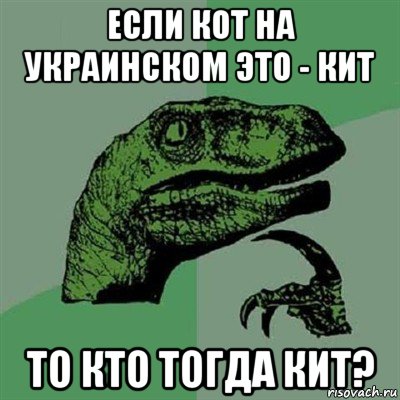 ЕСЛИ КОТ НА УКРАИНСКОМ ЭТО - КИТ

ТО КТО ТОГДА КИТ?

risovach.ru